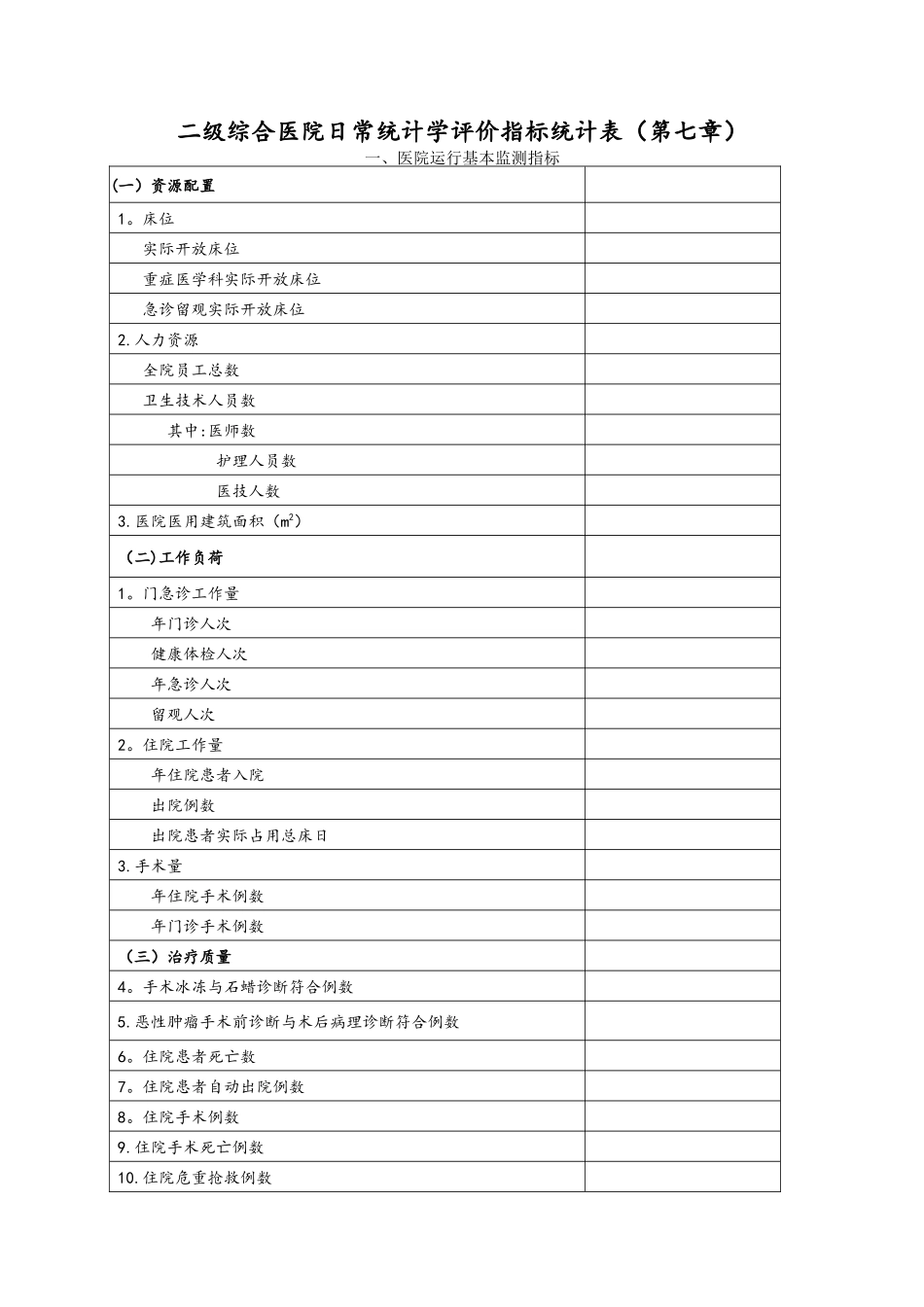 二级综合医院日常统计学评价指标统计表（第七章）

一、医院运行基本监测指标

| (一）资源配置 |  |
|---|---|
| 1。床位 |  |
| 实际开放床位 |  |
| 重症医学科实际开放床位 |  |
| 急诊留观实际开放床位 |  |
| 2.人力资源 |  |
| 全院员工总数 |  |
| 卫生技术人员数 |  |
| 其中:医师数 |  |
| 护理人员数 |  |
| 医技人数 |  |
| 3.医院医用建筑面积（$m^2$） |  |
| （二)工作负荷 |  |
| 1。门急诊工作量 |  |
| 年门诊人次 |  |
| 健康体检人次 |  |
| 年急诊人次 |  |
| 留观人次 |  |
| 2。住院工作量 |  |
| 年住院患者入院 |  |
| 出院例数 |  |
| 出院患者实际占用总床日 |  |
| 3.手术量 |  |
| 年住院手术例数 |  |
| 年门诊手术例数 |  |
| （三）治疗质量 |  |
| 4。手术冰冻与石蜡诊断符合例数 |  |
| 5.恶性肿瘤手术前诊断与术后病理诊断符合例数 |  |
| 6。住院患者死亡数 |  |
| 7。住院患者自动出院例数 |  |
| 8。住院手术例数 |  |
| 9.住院手术死亡例数 |  |
| 10.住院危重抢救例数 |  |